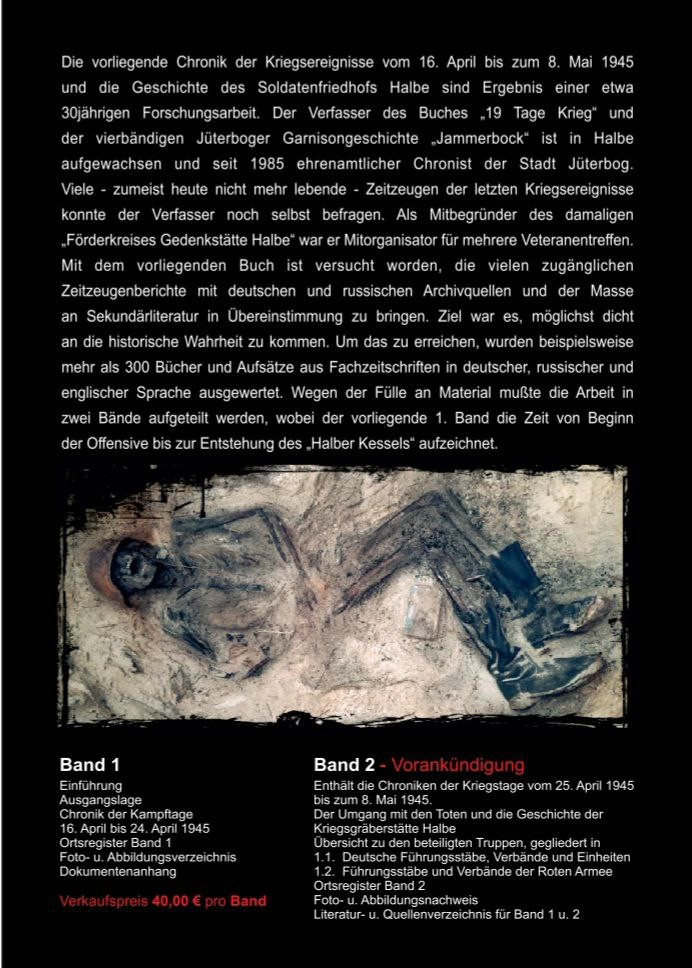 Die vorliegende Chronik der Kriegsereignisse vom 16. April bis zum 8. Mai 1945 und die Geschichte des Soldatenfriedhofs Halbe sind Ergebnis einer etwa 30jährigen Forschungsarbeit. Der Verfasser des Buches „19 Tage Krieg“ und der vierbändigen Jüterboger Garnisongeschichte „Jammerbock“ ist in Halbe aufgewachsen und seit 1985 ehrenamtlicher Chronist der Stadt Jüterbog. Viele - zumeist heute nicht mehr lebende - Zeitzeugen der letzten Kriegsereignisse konnte der Verfasser noch selbst befragen. Als Mitbegründer des damaligen „Förderkreises Gedenkstätte Halbe“ war er Mitorganisator für mehrere Veteranentreffen. Mit dem vorliegenden Buch ist versucht worden, die vielen zugänglichen Zeitzeugenberichte mit deutschen und russischen Archivquellen und der Masse an Sekundärliteratur in Übereinstimmung zu bringen. Ziel war es, möglichst dicht an die historische Wahrheit zu kommen. Um das zu erreichen, wurden beispielsweise mehr als 300 Bücher und Aufsätze aus Fachzeitschriften in deutscher, russischer und englischer Sprache ausgewertet. Wegen der Fülle an Material mußte die Arbeit in zwei Bände aufgeteilt werden, wobei der vorliegende 1. Band die Zeit von Beginn der Offensive bis zur Entstehung des „Halber Kessels“ aufzeichnet.

Band 1
Einführung
Ausgangslage
Chronik der Kampftage
16. April bis 24. April 1945
Ortsregister Band 1
Foto- u. Abbildungsverzeichnis
Dokumentenanhang

Verkaufspreis 40,00 € pro Band

Band 2 - Vorankündigung
Enthält die Chroniken der Kriegstage vom 25. April 1945 bis zum 8. Mai 1945.
Der Umgang mit den Toten und die Geschichte der Kriegsgräberstätte Halbe
Übersicht zu den beteiligten Truppen, gegliedert in
1.1. Deutsche Führungsstäbe, Verbände und Einheiten
1.2. Führungsstäbe und Verbände der Roten Armee
Ortsregister Band 2
Foto- u. Abbildungsnachweis
Literatur- u. Quellenverzeichnis für Band 1 u. 2